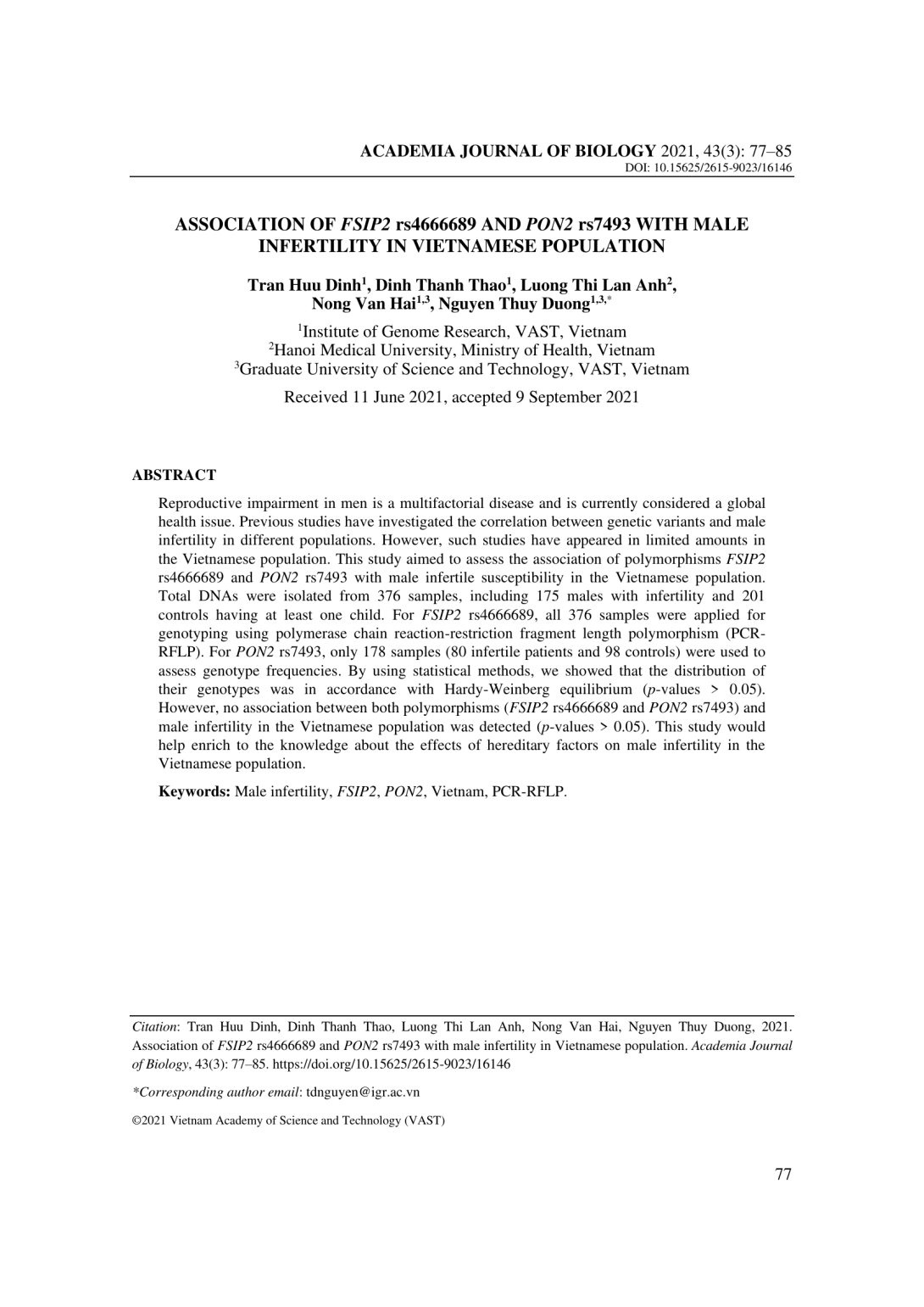 ACADEMIA JOURNAL OF BIOLOGY 2021, 43(3): 77–85
DOI: 10.15625/2615-9023/16146

ASSOCIATION OF FSIP2 rs4666689 AND PON2 rs7493 WITH MALE INFERTILITY IN VIETNAMESE POPULATION

Tran Huu Dinh$^1$, Dinh Thanh Thao$^1$, Luong Thi Lan Anh$^2$, Nong Van Hai$^{1,3}$, Nguyen Thuy Duong$^{1,3,*}$

$^1$Institute of Genome Research, VAST, Vietnam
$^2$Hanoi Medical University, Ministry of Health, Vietnam
$^3$Graduate University of Science and Technology, VAST, Vietnam

Received 11 June 2021, accepted 9 September 2021

ABSTRACT

Reproductive impairment in men is a multifactorial disease and is currently considered a global health issue. Previous studies have investigated the correlation between genetic variants and male infertility in different populations. However, such studies have appeared in limited amounts in the Vietnamese population. This study aimed to assess the association of polymorphisms FSIP2 rs4666689 and PON2 rs7493 with male infertile susceptibility in the Vietnamese population. Total DNAs were isolated from 376 samples, including 175 males with infertility and 201 controls having at least one child. For FSIP2 rs4666689, all 376 samples were applied for genotyping using polymerase chain reaction-restriction fragment length polymorphism (PCR-RFLP). For PON2 rs7493, only 178 samples (80 infertile patients and 98 controls) were used to assess genotype frequencies. By using statistical methods, we showed that the distribution of their genotypes was in accordance with Hardy-Weinberg equilibrium (p-values > 0.05). However, no association between both polymorphisms (FSIP2 rs4666689 and PON2 rs7493) and male infertility in the Vietnamese population was detected (p-values > 0.05). This study would help enrich to the knowledge about the effects of hereditary factors on male infertility in the Vietnamese population.

Keywords: Male infertility, FSIP2, PON2, Vietnam, PCR-RFLP.

Citation: Tran Huu Dinh, Dinh Thanh Thao, Luong Thi Lan Anh, Nong Van Hai, Nguyen Thuy Duong, 2021. Association of FSIP2 rs4666689 and PON2 rs7493 with male infertility in Vietnamese population. Academia Journal of Biology, 43(3): 77–85. https://doi.org/10.15625/2615-9023/16146

*Corresponding author email: tdnguyen@igr.ac.vn

©2021 Vietnam Academy of Science and Technology (VAST)

77